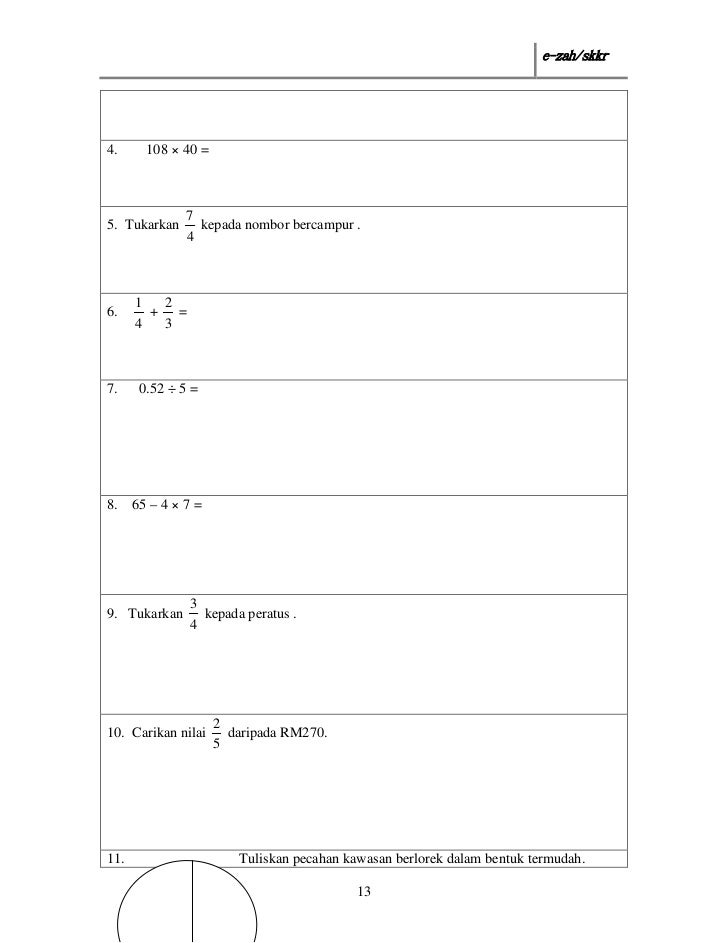 e-zah/skkr

4. $108 \times 40 =$

5. Tukarkan $\frac{7}{4}$ kepada nombor bercampur .

6. $\frac{1}{4} + \frac{2}{3} =$

7. $0.52 \div 5 =$

8. $65 - 4 \times 7 =$

9. Tukarkan $\frac{3}{4}$ kepada peratus .

10. Carikan nilai $\frac{2}{5}$ daripada RM270.

11. Tuliskan pecahan kawasan berlorek dalam bentuk termudah.

13